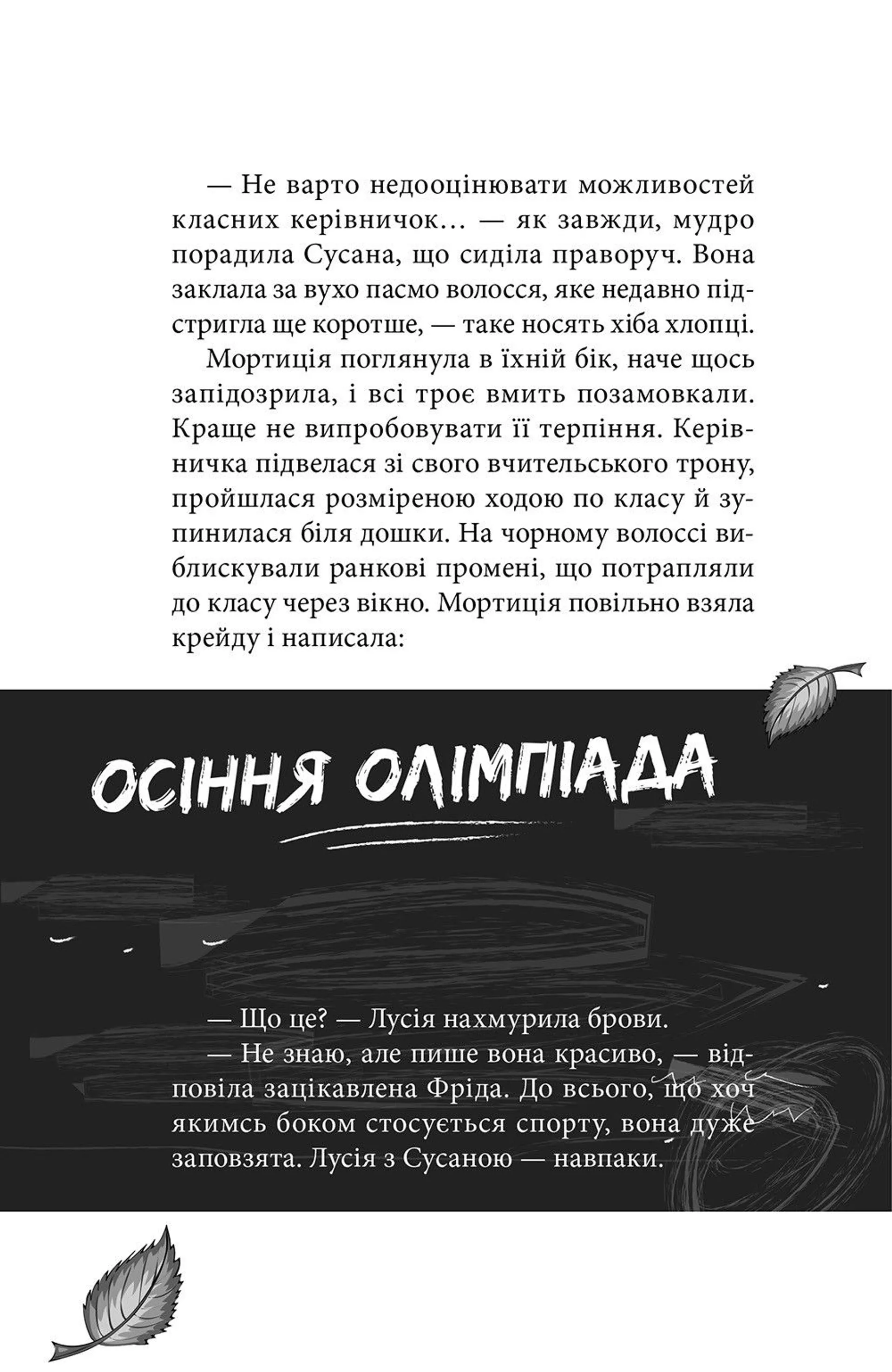 — Не варто недооцінювати можливостей класних керівничок… — як завжди, мудро порадила Сусана, що сиділа праворуч. Вона заклала за вухо пасмо волосся, яке недавно підстригла ще коротше, — таке носять хіба хлопці.

Мортиція поглянула в їхній бік, наче щось запідозрила, і всі троє вмить позамовкали. Краще не випробовувати її терпіння. Керівничка підвелася зі свого вчительського трону, пройшлася розміреною ходою по класу й зупинилася біля дошки. На чорному волоссі виблискували ранкові промені, що потрапляли до класу через вікно. Мортиція повільно взяла крейду і написала:

ОСІННЯ ОЛІМПІАДА

— Що це? — Лусія нахмурила брови.

— Не знаю, але пише вона красиво, — відповіла зацікавлена Фріда. До всього, що хоч якимсь боком стосується спорту, вона дуже заповзята. Лусія з Сусаною — навпаки.